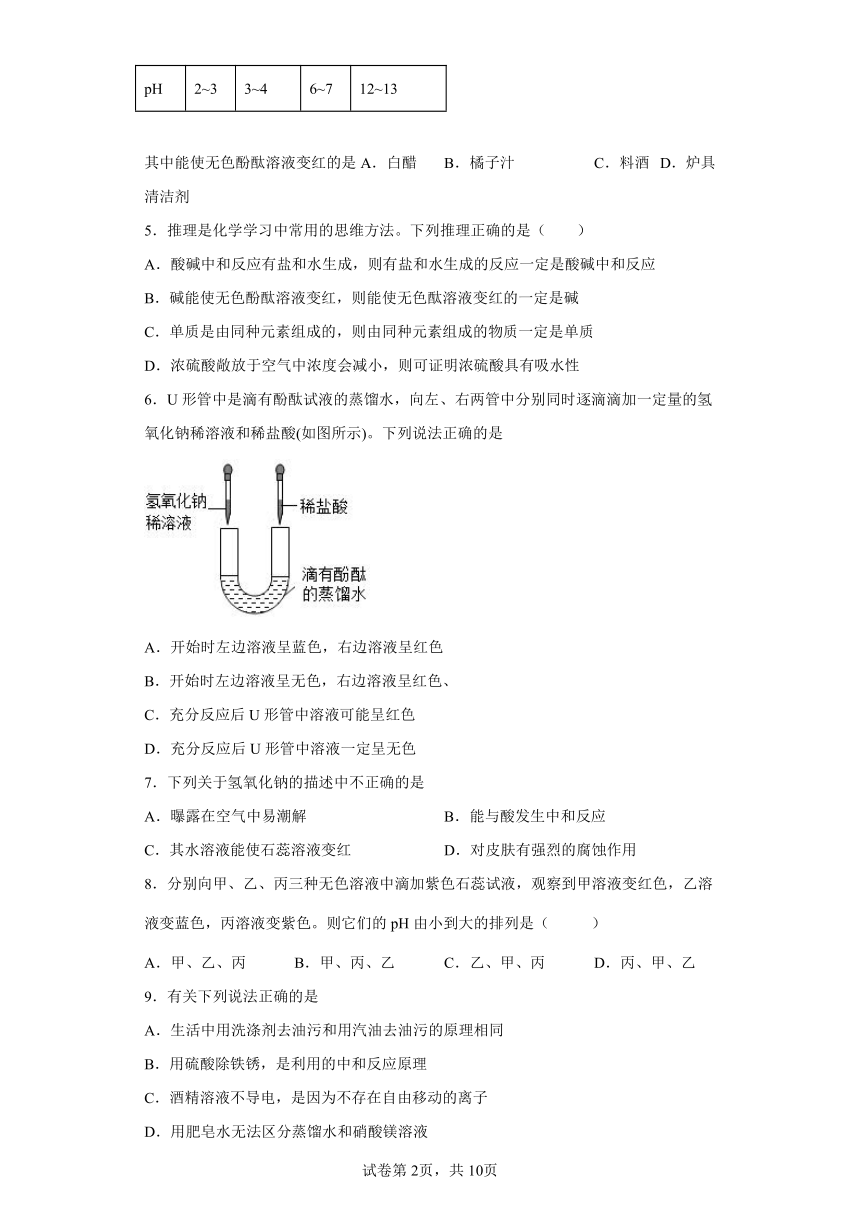 | pH | 2~3 | 3~4 | 6~7 | 12~13 |
|---|---|---|---|---|

其中能使无色酚酞溶液变红的是 A．白醋 B．橘子汁 C．料酒 D．炉具清洁剂

5．推理是化学学习中常用的思维方法。下列推理正确的是（ ）

A．酸碱中和反应有盐和水生成，则有盐和水生成的反应一定是酸碱中和反应

B．碱能使无色酚酞溶液变红，则能使无色酞溶液变红的一定是碱

C．单质是由同种元素组成的，则由同种元素组成的物质一定是单质

D．浓硫酸敞放于空气中浓度会减小，则可证明浓硫酸具有吸水性

6．U 形管中是滴有酚酞试液的蒸馏水，向左、右两管中分别同时逐滴滴加一定量的氢氧化钠稀溶液和稀盐酸(如图所示)。下列说法正确的是

氢氧化钠稀溶液

稀盐酸

滴有酚酞的蒸馏水

A．开始时左边溶液呈蓝色，右边溶液呈红色

B．开始时左边溶液呈无色，右边溶液呈红色、

C．充分反应后 U 形管中溶液可能呈红色

D．充分反应后 U 形管中溶液一定呈无色

7．下列关于氢氧化钠的描述中不正确的是

A．曝露在空气中易潮解

B．能与酸发生中和反应

C．其水溶液能使石蕊溶液变红

D．对皮肤有强烈的腐蚀作用

8．分别向甲、乙、丙三种无色溶液中滴加紫色石蕊试液，观察到甲溶液变红色，乙溶液变蓝色，丙溶液变紫色。则它们的 pH 由小到大的排列是（ ）

A．甲、乙、丙 B．甲、丙、乙 C．乙、甲、丙 D．丙、甲、乙

9．有关下列说法正确的是

A．生活中用洗涤剂去油污和用汽油去油污的原理相同

B．用硫酸除铁锈，是利用的中和反应原理

C．酒精溶液不导电，是因为不存在自由移动的离子

D．用肥皂水无法区分蒸馏水和硝酸镁溶液

试卷第 2页，共 10页